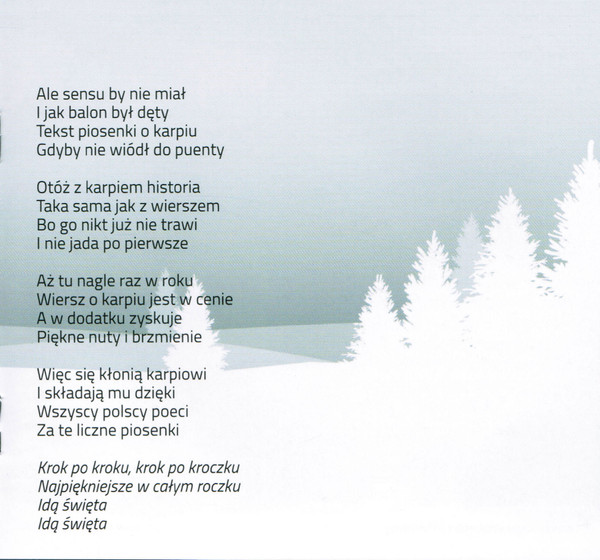 Ale sensu by nie miał
I jak balon był dęty
Tekst piosenki o karpiu
Gdyby nie wiódł do puenty

Otóż z karpiem historia
Taka sama jak z wierszem
Bo go nikt już nie trawi
I nie jada po pierwsze

Aż tu nagle raz w roku
Wiersz o karpiu jest w cenie
A w dodatku zyskuje
Piękne nuty i brzmienie

Więc się kłonią karpiowi
I składają mu dzięki
Wszyscy polscy poeci
Za te liczne piosenki

Krok po kroku, krok po kroczku
Najpiękniejsze w całym roczku
Idą święta
Idą święta